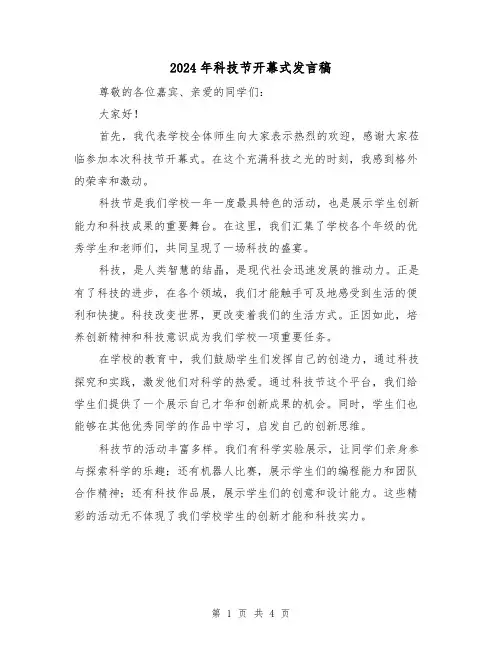 2024年科技节开幕式发言稿

尊敬的各位嘉宾、亲爱的同学们：

大家好！

首先，我代表学校全体师生向大家表示热烈的欢迎，感谢大家莅临参加本次科技节开幕式。在这个充满科技之光的时刻，我感到格外的荣幸和激动。

科技节是我们学校一年一度最具特色的活动，也是展示学生创新能力和科技成果的重要舞台。在这里，我们汇集了学校各个年级的优秀学生和老师们，共同呈现了一场科技的盛宴。

科技，是人类智慧的结晶，是现代社会迅速发展的推动力。正是有了科技的进步，在各个领域，我们才能触手可及地感受到生活的便利和快捷。科技改变世界，更改变着我们的生活方式。正因如此，培养创新精神和科技意识成为我们学校一项重要任务。

在学校的教育中，我们鼓励学生们发挥自己的创造力，通过科技探究和实践，激发他们对科学的热爱。通过科技节这个平台，我们给学生们提供了一个展示自己才华和创新成果的机会。同时，学生们也能够在其他优秀同学的作品中学习，启发自己的创新思维。

科技节的活动丰富多样。我们有科学实验展示，让同学们亲身参与探索科学的乐趣；还有机器人比赛，展示学生们的编程能力和团队合作精神；还有科技作品展，展示学生们的创意和设计能力。这些精彩的活动无不体现了我们学校学生的创新才能和科技实力。

第 1 页 共 4 页